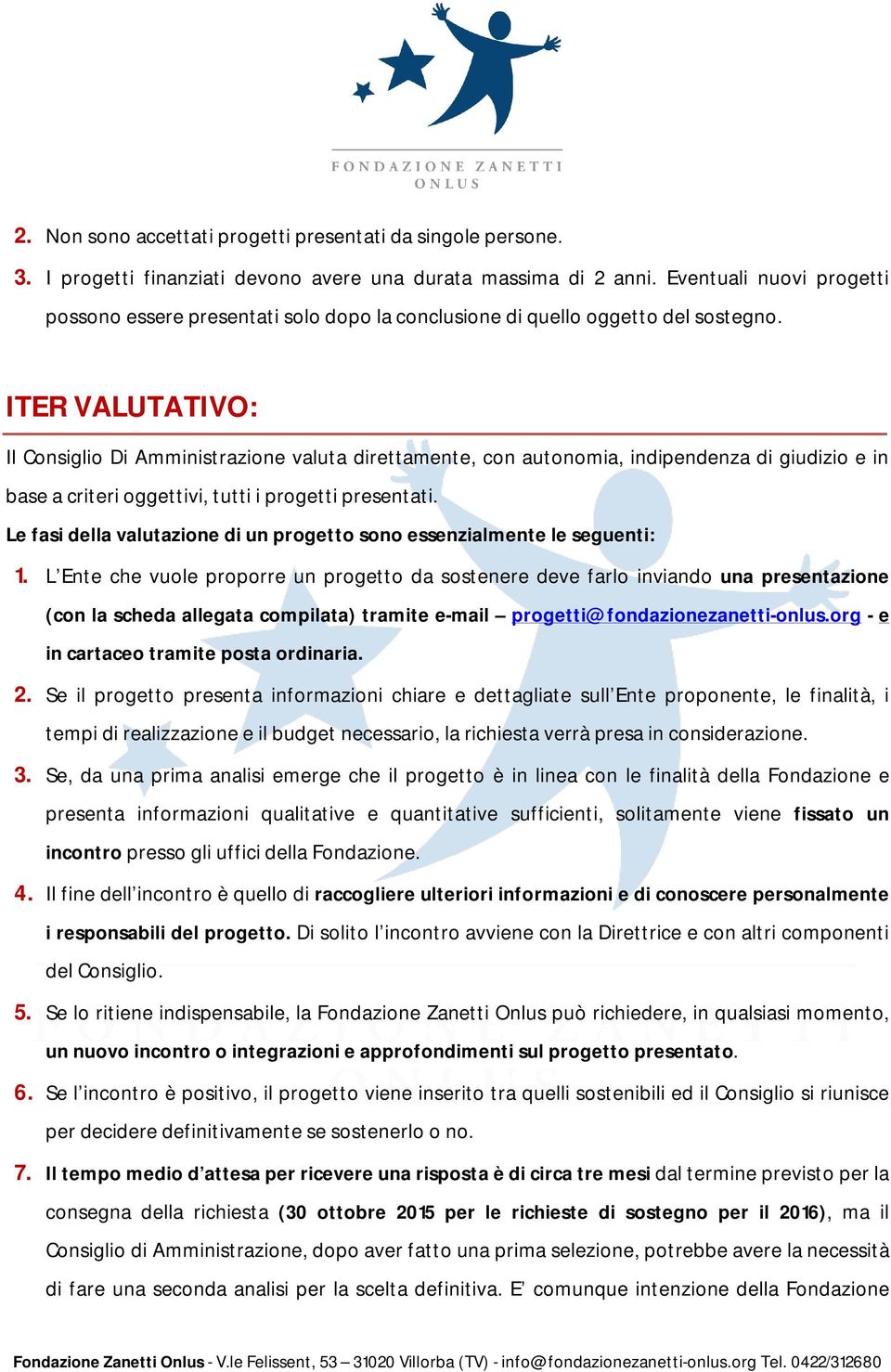 FONDAZIONE ZANETTI
ONLUS

2. Non sono accettati progetti presentati da singole persone.

3. I progetti finanziati devono avere una durata massima di 2 anni. Eventuali nuovi progetti possono essere presentati solo dopo la conclusione di quello oggetto del sostegno.

ITER VALUTATIVO:

Il Consiglio Di Amministrazione valuta direttamente, con autonomia, indipendenza di giudizio e in base a criteri oggettivi, tutti i progetti presentati.

Le fasi della valutazione di un progetto sono essenzialmente le seguenti:

1. L'Ente che vuole proporre un progetto da sostenere deve farlo inviando una presentazione (con la scheda allegata compilata) tramite e-mail – progetti@fondazionezanetti-onlus.org - e in cartaceo tramite posta ordinaria.

2. Se il progetto presenta informazioni chiare e dettagliate sull'Ente proponente, le finalità, i tempi di realizzazione e il budget necessario, la richiesta verrà presa in considerazione.

3. Se, da una prima analisi emerge che il progetto è in linea con le finalità della Fondazione e presenta informazioni qualitative e quantitative sufficienti, solitamente viene fissato un incontro presso gli uffici della Fondazione.

4. Il fine dell'incontro è quello di raccogliere ulteriori informazioni e di conoscere personalmente i responsabili del progetto. Di solito l'incontro avviene con la Direttrice e con altri componenti del Consiglio.

5. Se lo ritiene indispensabile, la Fondazione Zanetti Onlus può richiedere, in qualsiasi momento, un nuovo incontro o integrazioni e approfondimenti sul progetto presentato.

6. Se l'incontro è positivo, il progetto viene inserito tra quelli sostenibili ed il Consiglio si riunisce per decidere definitivamente se sostenerlo o no.

7. Il tempo medio d'attesa per ricevere una risposta è di circa tre mesi dal termine previsto per la consegna della richiesta (30 ottobre 2015 per le richieste di sostegno per il 2016), ma il Consiglio di Amministrazione, dopo aver fatto una prima selezione, potrebbe avere la necessità di fare una seconda analisi per la scelta definitiva. E' comunque intenzione della Fondazione

Fondazione Zanetti Onlus - V.le Felissent, 53 – 31020 Villorba (TV) - info@fondazionezanetti-onlus.org Tel. 0422/312680